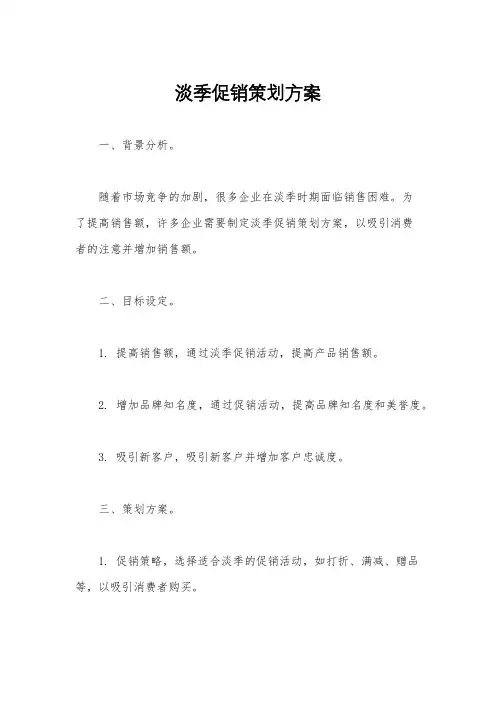 淡季促销策划方案

一、背景分析。

随着市场竞争的加剧，很多企业在淡季时期面临销售困难。为了提高销售额，许多企业需要制定淡季促销策划方案，以吸引消费者的注意并增加销售额。

二、目标设定。

1. 提高销售额，通过淡季促销活动，提高产品销售额。

2. 增加品牌知名度，通过促销活动，提高品牌知名度和美誉度。

3. 吸引新客户，吸引新客户并增加客户忠诚度。

三、策划方案。

1. 促销策略，选择适合淡季的促销活动，如打折、满减、赠品等，以吸引消费者购买。